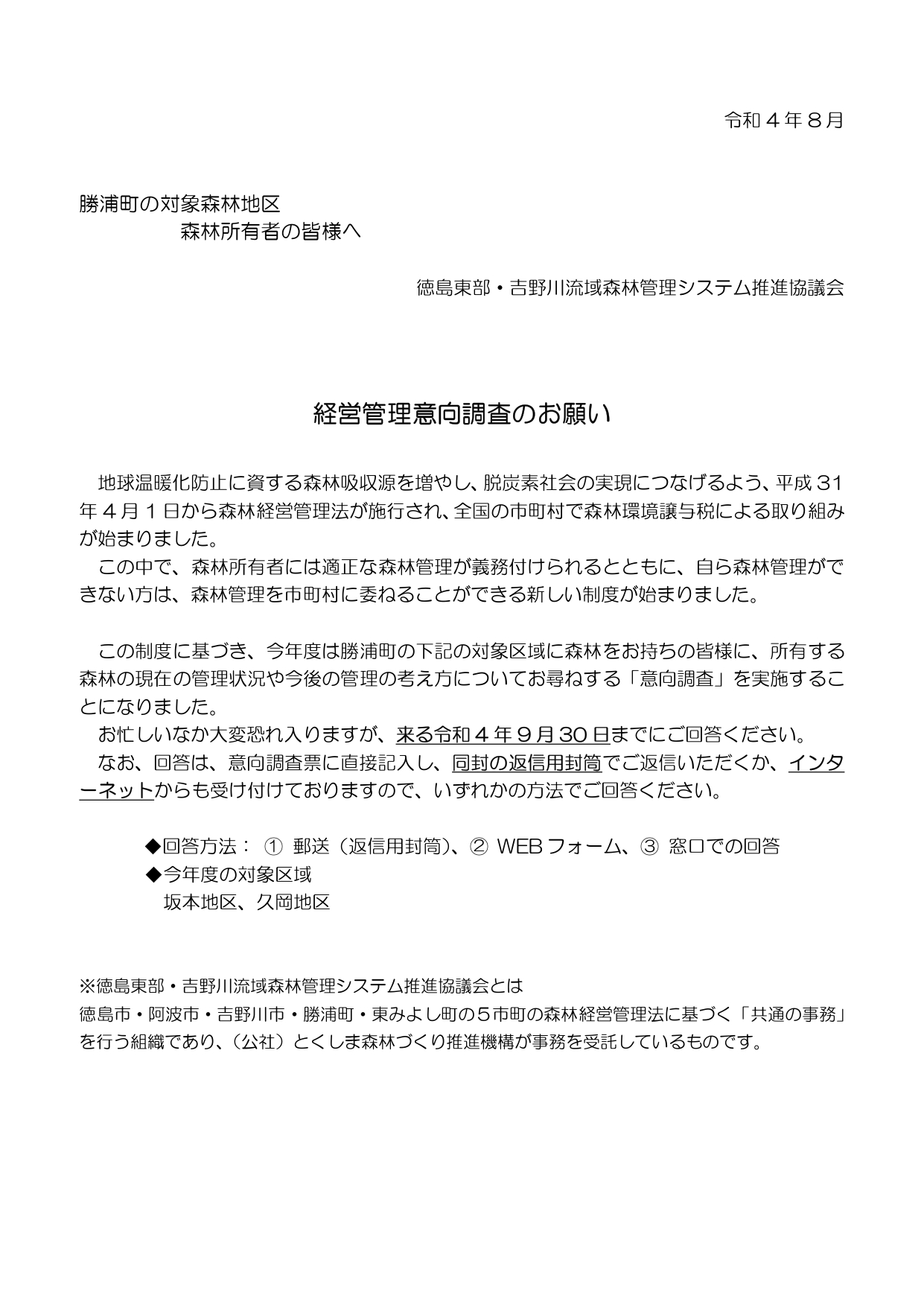 令和４年８月

勝浦町の対象森林地区
森林所有者の皆様へ

徳島東部・吉野川流域森林管理システム推進協議会

経営管理意向調査のお願い

地球温暖化防止に資する森林吸収源を増やし、脱炭素社会の実現につなげるよう、平成31年４月１日から森林経営管理法が施行され、全国の市町村で森林環境譲与税による取り組みが始まりました。
この中で、森林所有者には適正な森林管理が義務付けられるとともに、自ら森林管理ができない方は、森林管理を市町村に委ねることができる新しい制度が始まりました。

この制度に基づき、今年度は勝浦町の下記の対象区域に森林をお持ちの皆様に、所有する森林の現在の管理状況や今後の管理の考え方についてお尋ねする「意向調査」を実施することになりました。
お忙しいなか大変恐れ入りますが、来る令和４年９月30日までにご回答ください。
なお、回答は、意向調査票に直接記入し、同封の返信用封筒でご返信いただくか、インターネットからも受け付けておりますので、いずれかの方法でご回答ください。

◆回答方法： ① 郵送（返信用封筒）、② WEBフォーム、③ 窓口での回答
◆今年度の対象区域
坂本地区、久岡地区

※徳島東部・吉野川流域森林管理システム推進協議会とは
徳島市・阿波市・吉野川市・勝浦町・東みよし町の５市町の森林経営管理法に基づく「共通の事務」を行う組織であり、（公社）とくしま森林づくり推進機構が事務を受託しているものです。